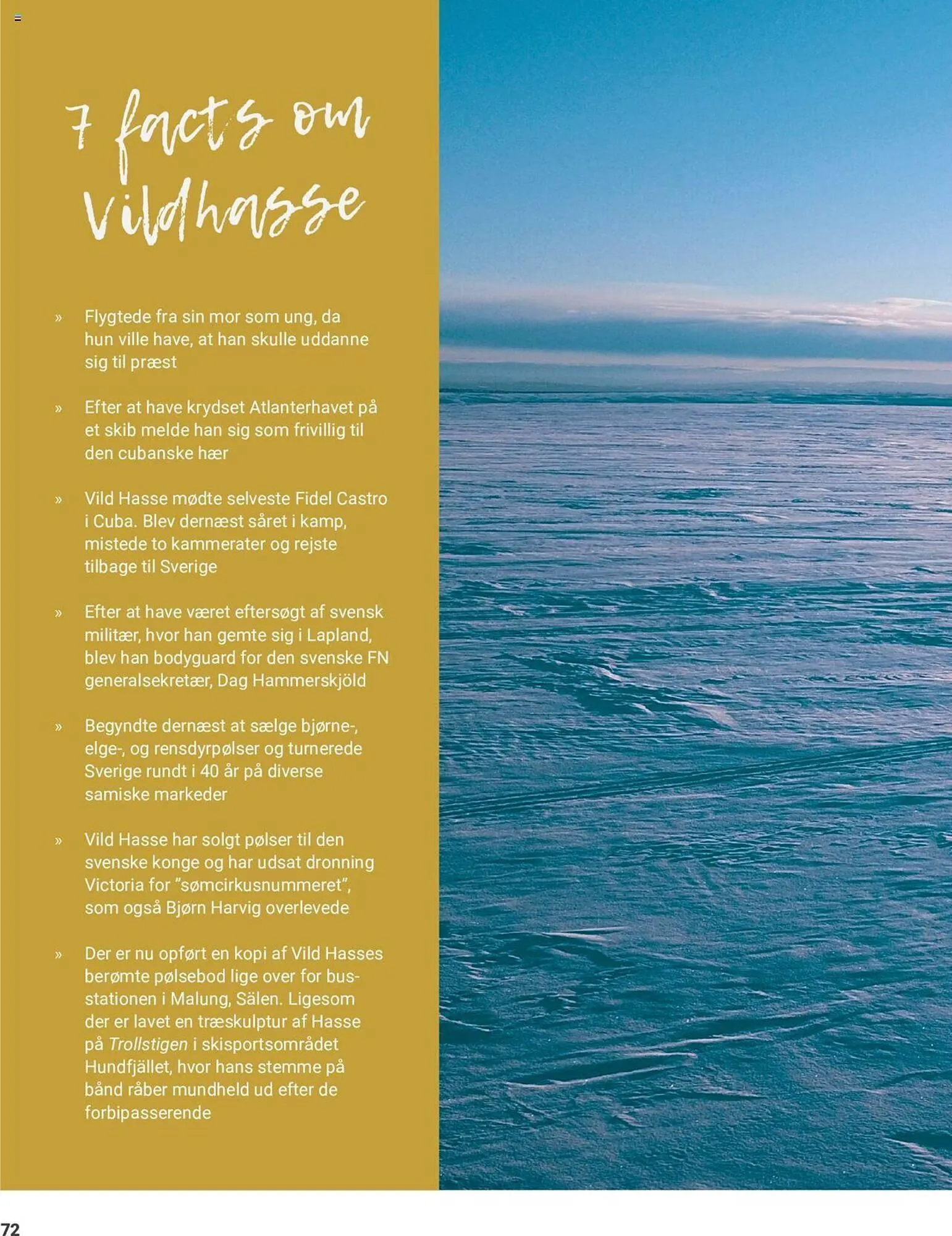 7 facts om Vildhasse

» Flygtede fra sin mor som ung, da hun ville have, at han skulle uddanne sig til præst

» Efter at have krydset Atlanterhavet på et skib melde han sig som frivillig til den cubanske hær

» Vild Hasse mødte selveste Fidel Castro i Cuba. Blev dernæst såret i kamp, mistede to kammerater og rejste tilbage til Sverige

» Efter at have været eftersøgt af svensk militær, hvor han gemte sig i Lapland, blev han bodyguard for den svenske FN generalsekretær, Dag Hammerskjöld

» Begyndte dernæst at sælge bjørne-, elge-, og rensdyrpølser og turnerede Sverige rundt i 40 år på diverse samiske markeder

» Vild Hasse har solgt pølser til den svenske konge og har udsat dronning Victoria for "sømcirkusnummeret", som også Bjørn Harvig overlevede

» Der er nu opført en kopi af Vild Hasses berømte pølsebod lige over for busstationen i Malung, Sälen. Ligesom der er lavet en træskulptur af Hasse på Trollstigen i skisportsområdet Hundfjället, hvor hans stemme på bånd råber mundheld ud efter de forbipasserende

72